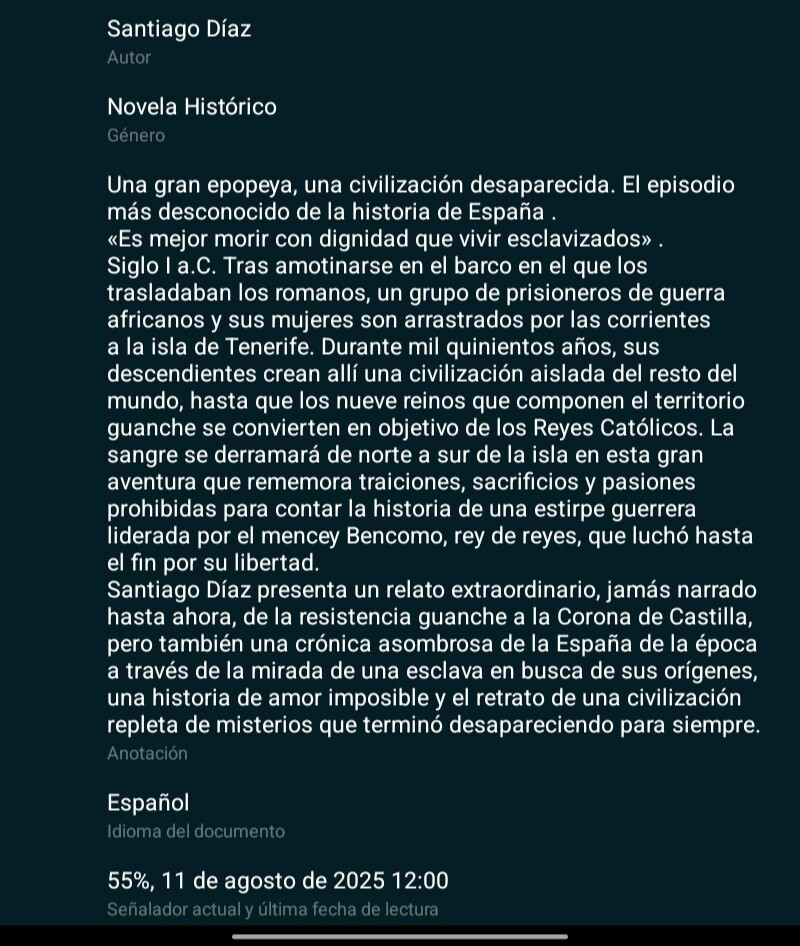 Santiago Díaz
Autor

Novela Histórico
Género

Una gran epopeya, una civilización desaparecida. El episodio más desconocido de la historia de España .
«Es mejor morir con dignidad que vivir esclavizados» .
Siglo I a.C. Tras amotinarse en el barco en el que los trasladaban los romanos, un grupo de prisioneros de guerra africanos y sus mujeres son arrastrados por las corrientes a la isla de Tenerife. Durante mil quinientos años, sus descendientes crean allí una civilización aislada del resto del mundo, hasta que los nueve reinos que componen el territorio guanche se convierten en objetivo de los Reyes Católicos. La sangre se derramará de norte a sur de la isla en esta gran aventura que rememora traiciones, sacrificios y pasiones prohibidas para contar la historia de una estirpe guerrera liderada por el mencey Bencomo, rey de reyes, que luchó hasta el fin por su libertad.
Santiago Díaz presenta un relato extraordinario, jamás narrado hasta ahora, de la resistencia guanche a la Corona de Castilla, pero también una crónica asombrosa de la España de la época a través de la mirada de una esclava en busca de sus orígenes, una historia de amor imposible y el retrato de una civilización repleta de misterios que terminó desapareciendo para siempre.
Anotación

Español
Idioma del documento

55%, 11 de agosto de 2025 12:00
Señalador actual y última fecha de lectura